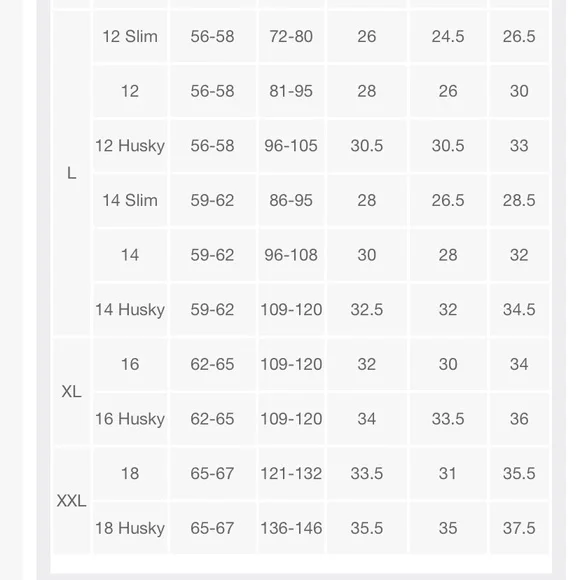 | | | | | | | |
|---|---|---|---|---|---|---|
| L | 12 Slim | 56-58 | 72-80 | 26 | 24.5 | 26.5 |
| | 12 | 56-58 | 81-95 | 28 | 26 | 30 |
| | 12 Husky | 56-58 | 96-105 | 30.5 | 30.5 | 33 |
| | 14 Slim | 59-62 | 86-95 | 28 | 26.5 | 28.5 |
| | 14 | 59-62 | 96-108 | 30 | 28 | 32 |
| | 14 Husky | 59-62 | 109-120 | 32.5 | 32 | 34.5 |
| XL | 16 | 62-65 | 109-120 | 32 | 30 | 34 |
| | 16 Husky | 62-65 | 109-120 | 34 | 33.5 | 36 |
| XXL | 18 | 65-67 | 121-132 | 33.5 | 31 | 35.5 |
| | 18 Husky | 65-67 | 136-146 | 35.5 | 35 | 37.5 |